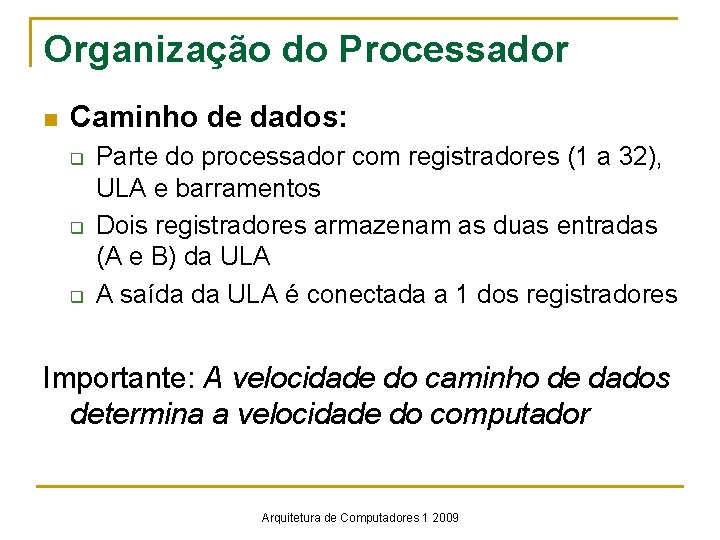 Organização do Processador

Caminho de dados:

Parte do processador com registradores (1 a 32), ULA e barramentos

Dois registradores armazenam as duas entradas (A e B) da ULA

A saída da ULA é conectada a 1 dos registradores

Importante: A velocidade do caminho de dados determina a velocidade do computador

Arquitetura de Computadores 1 2009